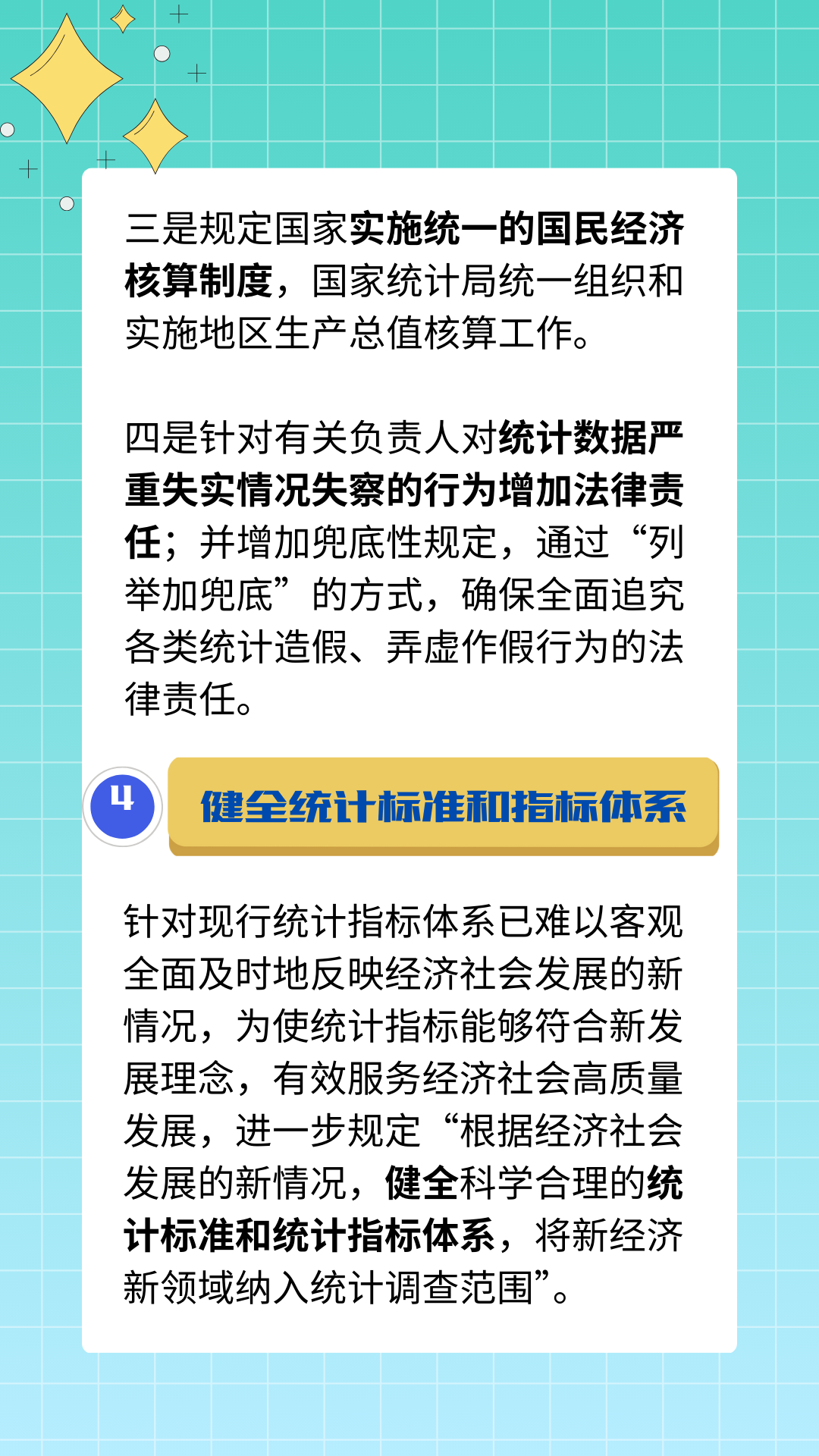 三是规定国家实施统一的国民经济核算制度，国家统计局统一组织和实施地区生产总值核算工作。

四是针对有关负责人对统计数据严重失实情况失察的行为增加法律责任；并增加兜底性规定，通过“列举加兜底”的方式，确保全面追究各类统计造假、弄虚作假行为的法律责任。

4

健全统计标准和指标体系

针对现行统计指标体系已难以客观全面及时地反映经济社会发展的新情况，为使统计指标能够符合新发展理念，有效服务经济社会高质量发展，进一步规定“根据经济社会发展的新情况，健全科学合理的统计标准和统计指标体系，将新经济新领域纳入统计调查范围”。